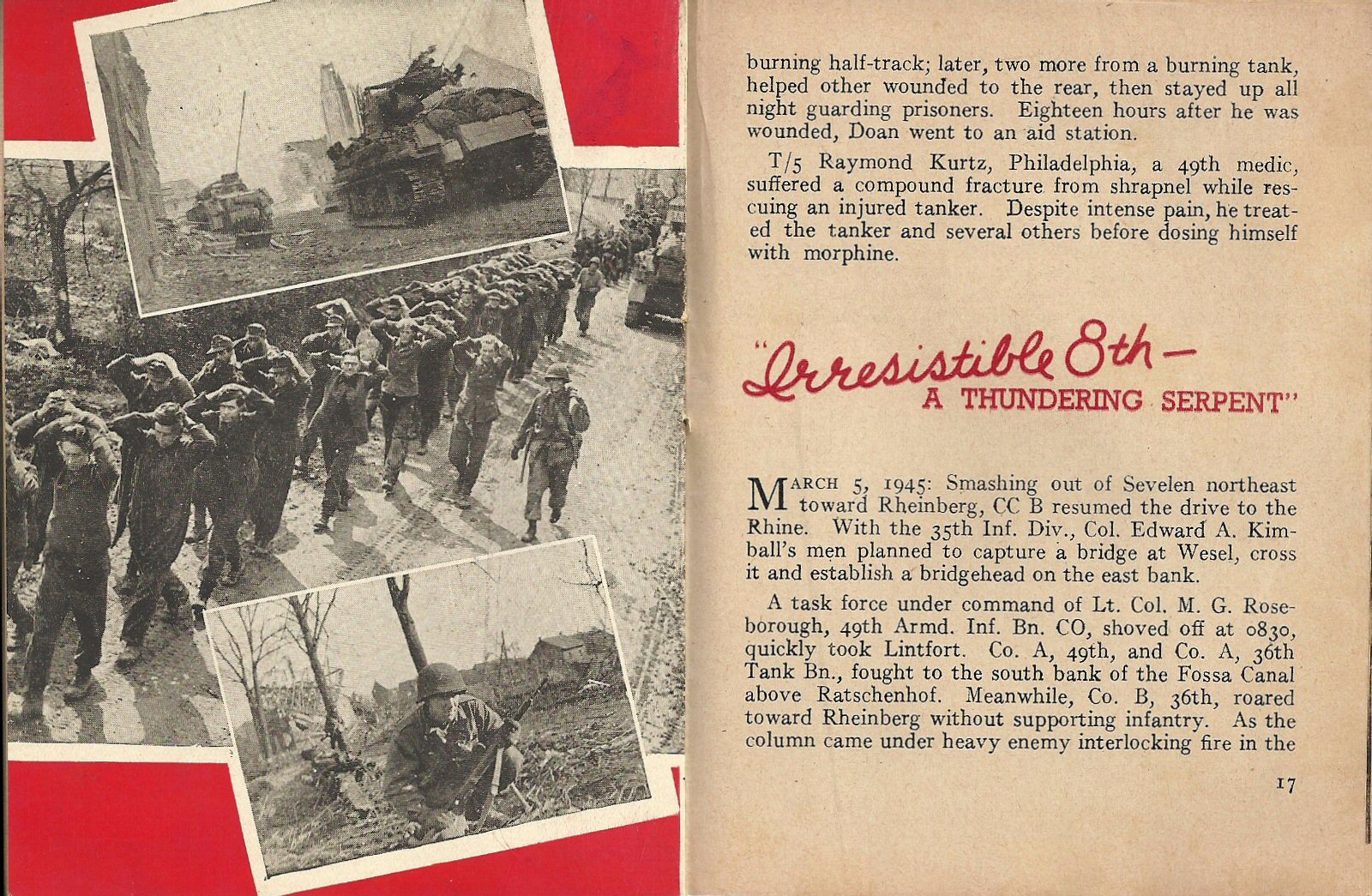 burning half-track; later, two more from a burning tank, helped other wounded to the rear, then stayed up all night guarding prisoners. Eighteen hours after he was wounded, Doan went to an aid station.

T/5 Raymond Kurtz, Philadelphia, a 49th medic, suffered a compound fracture from shrapnel while rescuing an injured tanker. Despite intense pain, he treated the tanker and several others before dosing himself with morphine.

"Irresistible 8th—
A THUNDERING SERPENT"

MARCH 5, 1945: Smashing out of Sevelen northeast toward Rheinberg, CC B resumed the drive to the Rhine. With the 35th Inf. Div., Col. Edward A. Kimball's men planned to capture a bridge at Wesel, cross it and establish a bridgehead on the east bank.

A task force under command of Lt. Col. M. G. Roseborough, 49th Armd. Inf. Bn. CO, shoved off at 0830, quickly took Lintfort. Co. A, 49th, and Co. A, 36th Tank Bn., fought to the south bank of the Fossa Canal above Ratschenhof. Meanwhile, Co. B, 36th, roared toward Rheinberg without supporting infantry. As the column came under heavy enemy interlocking fire in the

17